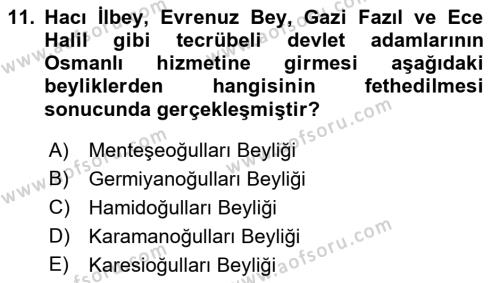 11. Hacı İlbey, Evrenuz Bey, Gazi Fazıl ve Ece Halil gibi tecrübeli devlet adamlarının Osmanlı hizmetine girmesi aşağıdaki beyliklerden hangisinin fethedilmesi sonucunda gerçekleşmiştir?

A) Menteşeoğulları Beyliği
B) Germiyanoğulları Beyliği
C) Hamidoğulları Beyliği
D) Karamanoğulları Beyliği
E) Karesioğulları Beyliği

www.aofsoru.com